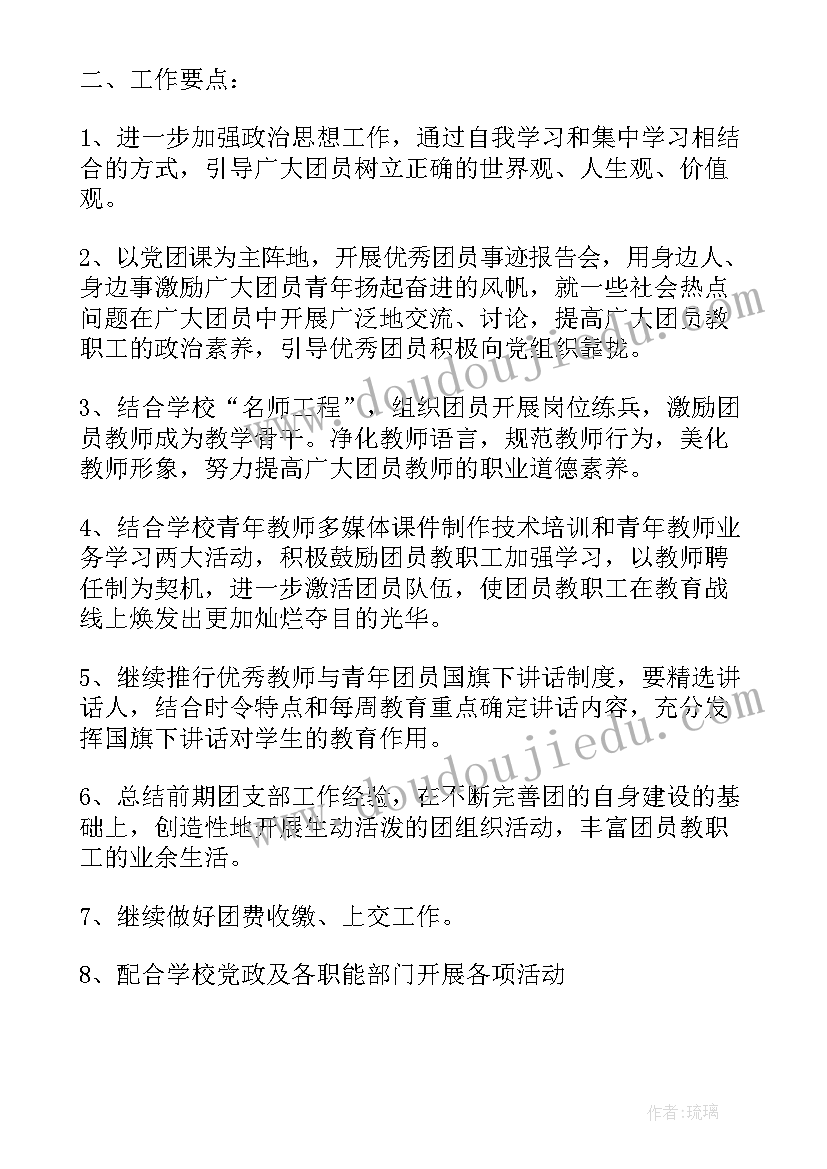 二、工作要点：

1、进一步加强政治思想工作，通过自我学习和集中学习相结合的方式，引导广大团员树立正确的世界观、人生观、价值观。

2、以党团课为主阵地，开展优秀团员事迹报告会，用身边人、身边事激励广大团员青年扬起奋进的风帆，就一些社会热点问题在广大团员中开展广泛地交流、讨论，提高广大团员教职工的政治素养，引导优秀团员积极向党组织靠拢。

3、结合学校“名师工程”，组织团员开展岗位练兵，激励团员教师成为教学骨干。净化教师语言，规范教师行为，美化教师形象，努力提高广大团员教师的职业道德素养。

4、结合学校青年教师多媒体课件制作技术培训和青年教师业务学习两大活动，积极鼓励团员教职工加强学习，以教师聘任制为契机，进一步激活团员队伍，使团员教职工在教育战线上焕发出更加灿烂夺目的光华。

5、继续推行优秀教师与青年团员国旗下讲话制度，要精选讲话人，结合时令特点和每周教育重点确定讲话内容，充分发挥国旗下讲话对学生的教育作用。

6、总结前期团支部工作经验，在不断完善团的自身建设的基础上，创造性地开展生动活泼的团组织活动，丰富团员教职工的业余生活。

7、继续做好团费收缴、上交工作。

8、配合学校党政及各职能部门开展各项活动

www.doudoujiedu.com

www.doudoujiedu.com

作者：琉璃